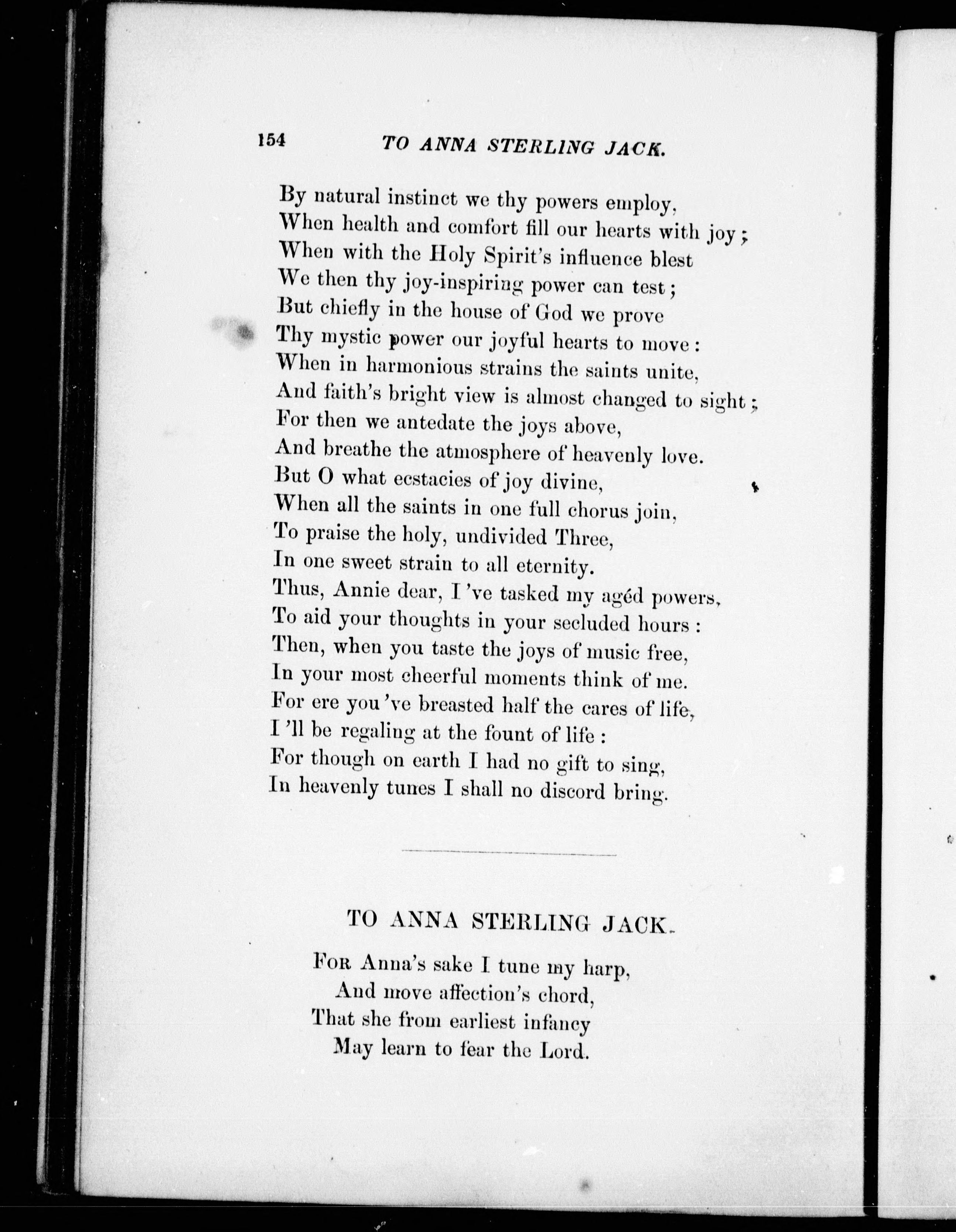 154 TO ANNA STERLING JACK.

By natural instinct we thy powers employ,
When health and comfort fill our hearts with joy;
When with the Holy Spirit's influence blest
We then thy joy-inspiring power can test;
But chiefly in the house of God we prove
Thy mystic power our joyful hearts to move:
When in harmonious strains the saints unite,
And faith's bright view is almost changed to sight;
For then we antedate the joys above,
And breathe the atmosphere of heavenly love.
But O what ecstacies of joy divine,
When all the saints in one full chorus join,
To praise the holy, undivided Three,
In one sweet strain to all eternity.
Thus, Annie dear, I've tasked my agéd powers,
To aid your thoughts in your secluded hours:
Then, when you taste the joys of music free,
In your most cheerful moments think of me.
For ere you've breasted half the cares of life,
I'll be regaling at the fount of life:
For though on earth I had no gift to sing,
In heavenly tunes I shall no discord bring.

TO ANNA STERLING JACK.

For Anna's sake I tune my harp,
And move affection's chord,
That she from earliest infancy
May learn to fear the Lord.